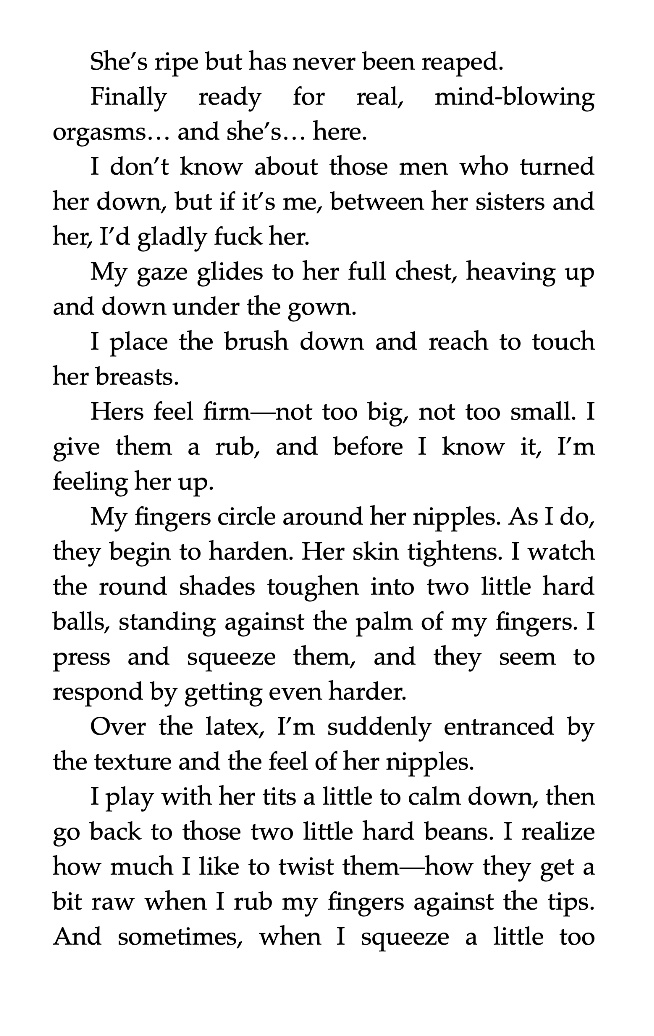 She's ripe but has never been reaped.

Finally ready for real, mind-blowing orgasms… and she's… here.

I don't know about those men who turned her down, but if it's me, between her sisters and her, I'd gladly fuck her.

My gaze glides to her full chest, heaving up and down under the gown.

I place the brush down and reach to touch her breasts.

Hers feel firm—not too big, not too small. I give them a rub, and before I know it, I'm feeling her up.

My fingers circle around her nipples. As I do, they begin to harden. Her skin tightens. I watch the round shades toughen into two little hard balls, standing against the palm of my fingers. I press and squeeze them, and they seem to respond by getting even harder.

Over the latex, I'm suddenly entranced by the texture and the feel of her nipples.

I play with her tits a little to calm down, then go back to those two little hard beans. I realize how much I like to twist them—how they get a bit raw when I rub my fingers against the tips. And sometimes, when I squeeze a little too